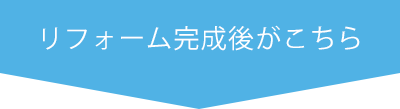 リフォーム完成後がこちら